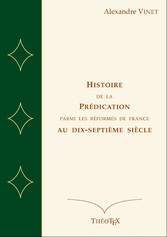 Alexandre VINET

HISTOIRE
DE LA
PRÉDICATION
PARMI LES RÉFORMÉS DE FRANCE
AU DIX-SEPTIÈME SIÈCLE

THÉOTEX